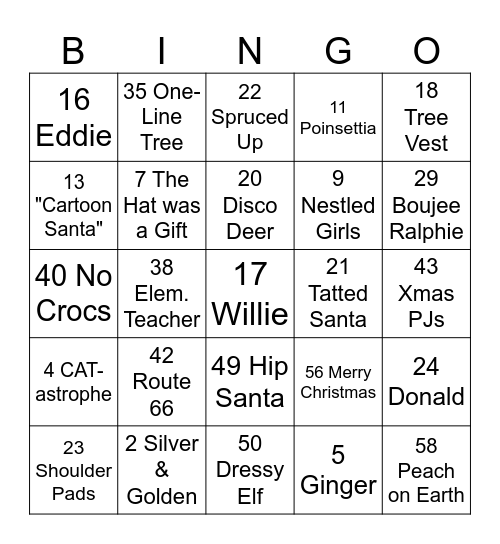 | B | I | N | G | O |
|---|---|---|---|---|
| 16 Eddie | 35 One-Line Tree | 22 Spruced Up | 11 Poinsettia | 18 Tree Vest |
| 13 "Cartoon Santa" | 7 The Hat was a Gift | 20 Disco Deer | 9 Nestled Girls | 29 Boujee Ralphie |
| 40 No Crocs | 38 Elem. Teacher | 17 Willie | 21 Tatted Santa | 43 Xmas PJs |
| 4 CAT-astrophe | 42 Route 66 | 49 Hip Santa | 56 Merry Christmas | 24 Donald |
| 23 Shoulder Pads | 2 Silver & Golden | 50 Dressy Elf | 5 Ginger | 58 Peach on Earth |